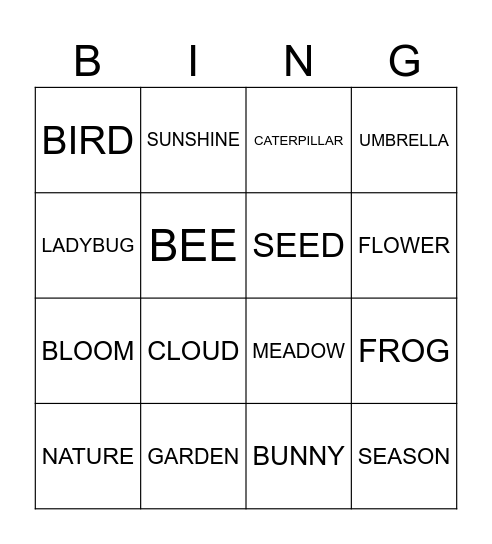 | B | I | N | G |
|---|---|---|---|
| BIRD | SUNSHINE | CATERPILLAR | UMBRELLA |
| LADYBUG | BEE | SEED | FLOWER |
| BLOOM | CLOUD | MEADOW | FROG |
| NATURE | GARDEN | BUNNY | SEASON |